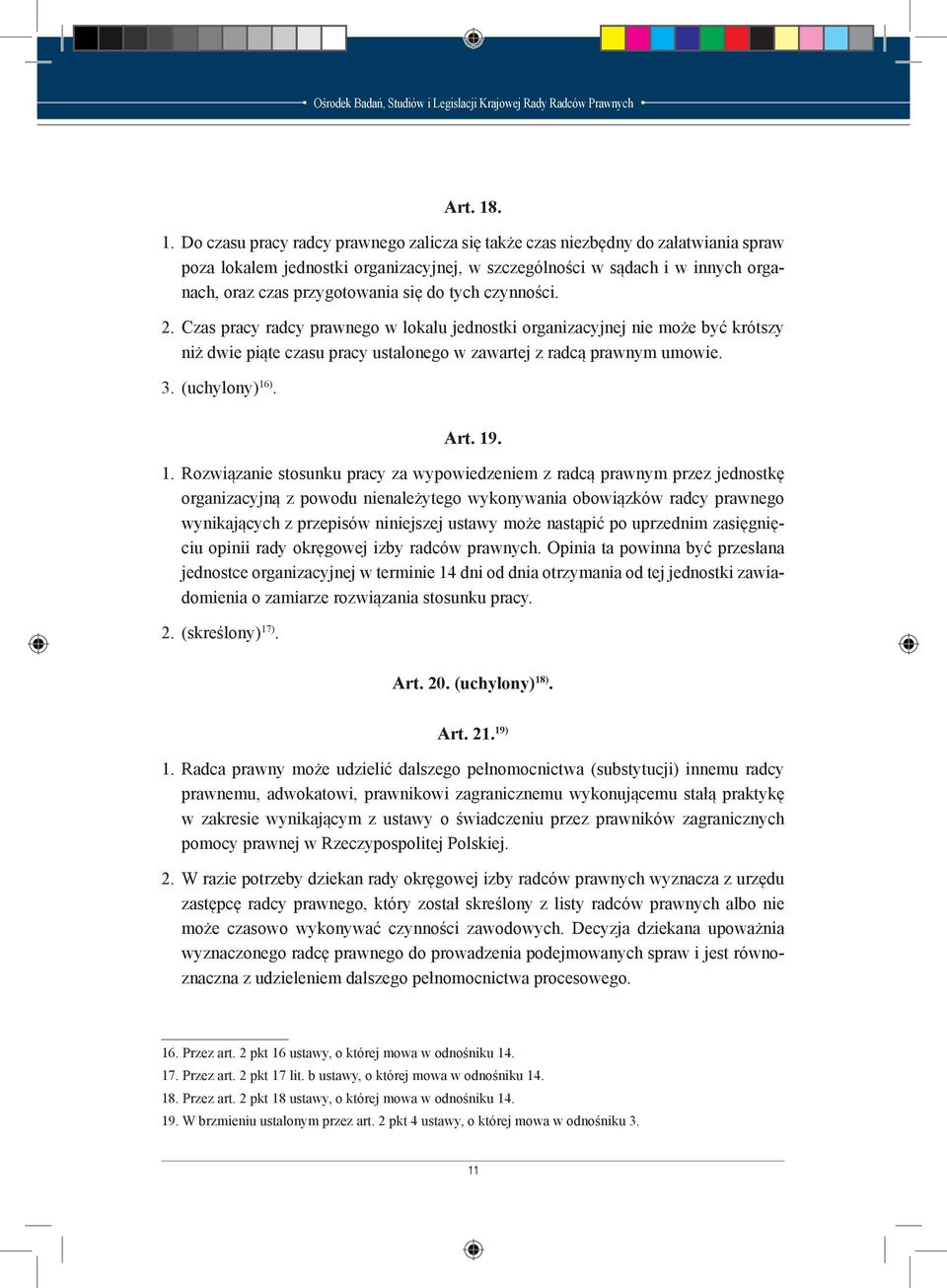 Ośrodek Badań, Studiów i Legislacji Krajowej Rady Radców Prawnych

Art. 18.

1. Do czasu pracy radcy prawnego zalicza się także czas niezbędny do załatwiania spraw poza lokalem jednostki organizacyjnej, w szczególności w sądach i w innych organach, oraz czas przygotowania się do tych czynności.

2. Czas pracy radcy prawnego w lokalu jednostki organizacyjnej nie może być krótszy niż dwie piąte czasu pracy ustalonego w zawartej z radcą prawnym umowie.

3. (uchylony)$^{16)}$.

Art. 19.

1. Rozwiązanie stosunku pracy za wypowiedzeniem z radcą prawnym przez jednostkę organizacyjną z powodu nienależytego wykonywania obowiązków radcy prawnego wynikających z przepisów niniejszej ustawy może nastąpić po uprzednim zasięgnięciu opinii rady okręgowej izby radców prawnych. Opinia ta powinna być przesłana jednostce organizacyjnej w terminie 14 dni od dnia otrzymania od tej jednostki zawiadomienia o zamiarze rozwiązania stosunku pracy.

2. (skreślony)$^{17)}$.

Art. 20. (uchylony)$^{18)}$.

Art. 21.$^{19)}$

1. Radca prawny może udzielić dalszego pełnomocnictwa (substytucji) innemu radcy prawnemu, adwokatowi, prawnikowi zagranicznemu wykonującemu stałą praktykę w zakresie wynikającym z ustawy o świadczeniu przez prawników zagranicznych pomocy prawnej w Rzeczypospolitej Polskiej.

2. W razie potrzeby dziekan rady okręgowej izby radców prawnych wyznacza z urzędu zastępcę radcy prawnego, który został skreślony z listy radców prawnych albo nie może czasowo wykonywać czynności zawodowych. Decyzja dziekana upoważnia wyznaczonego radcę prawnego do prowadzenia podejmowanych spraw i jest równoznaczna z udzieleniem dalszego pełnomocnictwa procesowego.

16. Przez art. 2 pkt 16 ustawy, o której mowa w odnośniku 14.
17. Przez art. 2 pkt 17 lit. b ustawy, o której mowa w odnośniku 14.
18. Przez art. 2 pkt 18 ustawy, o której mowa w odnośniku 14.
19. W brzmieniu ustalonym przez art. 2 pkt 4 ustawy, o której mowa w odnośniku 3.

11